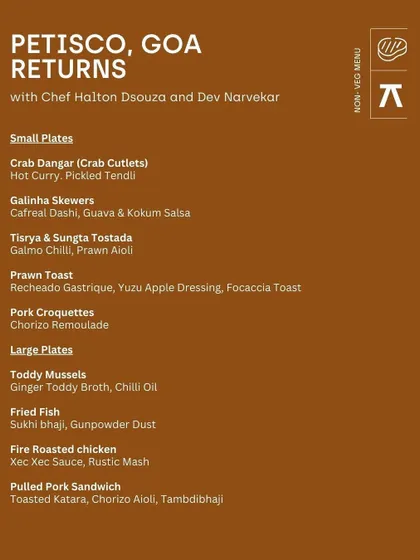 PETISCO, GOA RETURNS

with Chef Halton Dsouza and Dev Narvekar

NON-VEG MENU

Small Plates

Crab Dangar (Crab Cutlets)
Hot Curry. Pickled Tendli

Galinha Skewers
Cafreal Dashi, Guava & Kokum Salsa

Tisrya & Sungta Tostada
Galmo Chilli, Prawn Aioli

Prawn Toast
Recheado Gastrique, Yuzu Apple Dressing, Focaccia Toast

Pork Croquettes
Chorizo Remoulade

Large Plates

Toddy Mussels
Ginger Toddy Broth, Chilli Oil

Fried Fish
Sukhi bhaji, Gunpowder Dust

Fire Roasted chicken
Xec Xec Sauce, Rustic Mash

Pulled Pork Sandwich
Toasted Katara, Chorizo Aioli, Tambdibhaji